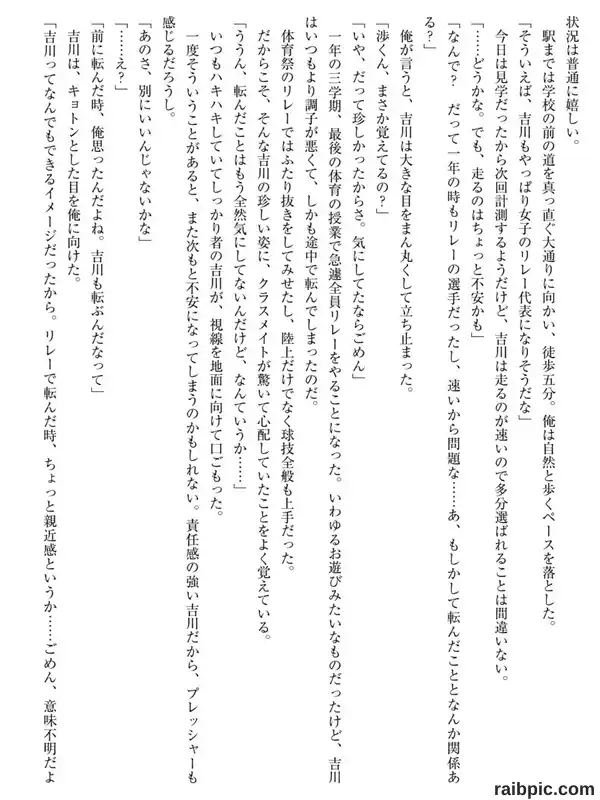 状況は普通に嬉しい。

駅までは学校の前の道を真っ直ぐ大通りに向かい、徒歩五分。俺は自然と歩くペースを落とした。

「そういえば、吉川もやっぱり女子のリレー代表になりそうだな」

今日は見学だったから次回計測するようだけど、吉川は走るのが速いので多分選ばれることは間違いない。

「……どうかな。でも、走るのはちょっと不安かも」

「なんで？　だって一年の時もリレーの選手だったし、速いから問題な……あ、もしかして転んだこととなんか関係ある？」

俺が言うと、吉川は大きな目をまん丸くして立ち止まった。

「渉くん、まさか覚えてるの？」

「いや、だって珍しかったからさ。気にしてたならごめん」

一年の三学期、最後の体育の授業で急遽全員リレーをやることになった。いわゆるお遊びみたいなものだったけど、吉川はいつもより調子が悪くて、しかも途中で転んでしまったのだ。

体育祭のリレーではふたり抜きをしてみせたし、陸上だけでなく球技全般も上手だった。

だからこそ、そんな吉川の珍しい姿に、クラスメイトが驚いて心配していたことをよく覚えている。

「ううん、転んだことはもう全然気にしてないんだけど、なんていうか……」

いつもハキハキしていてしっかり者の吉川が、視線を地面に向けて口ごもった。

一度そういうことがあると、また次もと不安になってしまうのかもしれない。責任感の強い吉川だから、プレッシャーも感じるだろうし。

「あのさ、別にいいんじゃないかな」

「……え？」

「前に転んだ時、俺思ったんだよね。吉川も転ぶんだなって」

吉川は、キョトンとした目を俺に向けた。

「吉川ってなんでもできるイメージだったから。リレーで転んだ時、ちょっと親近感というか……ごめん、意味不明だよ

raibpic.com